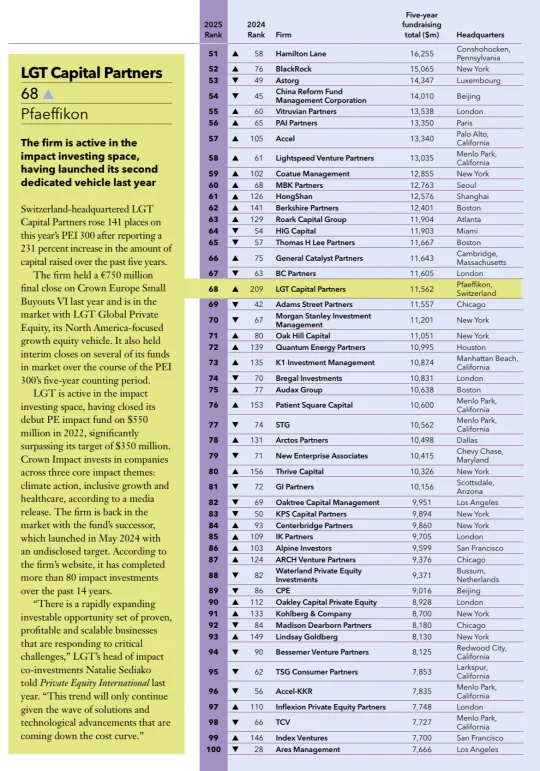 LGT Capital Partners
68 ▲
Pfaeffikon

The firm is active in the impact investing space, having launched its second dedicated vehicle last year

Switzerland-headquartered LGT Capital Partners rose 141 places on this year's PEI 300 after reporting a 231 percent increase in the amount of capital raised over the past five years.

The firm held a €750 million final close on Crown Europe Small Buyouts VI last year and is in the market with LGT Global Private Equity, its North America-focused growth equity vehicle. It also held interim closes on several of its funds in market over the course of the PEI 300's five-year counting period.

LGT is active in the impact investing space, having closed its debut PE impact fund on $550 million in 2022, significantly surpassing its target of $350 million. Crown Impact invests in companies across three core impact themes: climate action, inclusive growth and healthcare, according to a media release. The firm is back in the market with the fund's successor, which launched in May 2024 with an undisclosed target. According to the firm's website, it has completed more than 80 impact investments over the past 14 years.

"There is a rapidly expanding investable opportunity set of proven, profitable and scalable businesses that are responding to critical challenges," LGT's head of impact co-investments Natalie Sediako told Private Equity International last year. "This trend will only continue given the wave of solutions and technological advancements that are coming down the cost curve."

| 2025 Rank | | 2024 Rank | Firm | Five-year fundraising total ($m) | Headquarters |
|---|---|---|---|---|---|
| 51 | ▲ | 58 | Hamilton Lane | 16,255 | Conshohocken, Pennsylvania |
| 52 | ▲ | 76 | BlackRock | 15,065 | New York |
| 53 | ▼ | 49 | Astorg | 14,347 | Luxembourg |
| 54 | ▼ | 45 | China Reform Fund Management Corporation | 14,010 | Beijing |
| 55 | ▲ | 60 | Vitruvian Partners | 13,538 | London |
| 56 | ▲ | 65 | PAI Partners | 13,350 | Paris |
| 57 | ▲ | 105 | Accel | 13,340 | Palo Alto, California |
| 58 | ▲ | 61 | Lightspeed Venture Partners | 13,035 | Menlo Park, California |
| 59 | ▲ | 102 | Coatue Management | 12,855 | New York |
| 60 | ▲ | 68 | MBK Partners | 12,763 | Seoul |
| 61 | ▲ | 126 | HongShan | 12,576 | Shanghai |
| 62 | ▲ | 141 | Berkshire Partners | 12,401 | Boston |
| 63 | ▲ | 129 | Roark Capital Group | 11,904 | Atlanta |
| 64 | ▼ | 54 | HIG Capital | 11,903 | Miami |
| 65 | ▼ | 57 | Thomas H Lee Partners | 11,667 | Boston |
| 66 | ▲ | 75 | General Catalyst Partners | 11,643 | Cambridge, Massachusetts |
| 67 | ▼ | 63 | BC Partners | 11,605 | London |
| 68 | ▲ | 209 | LGT Capital Partners | 11,562 | Pfaeffikon, Switzerland |
| 69 | ▼ | 42 | Adams Street Partners | 11,557 | Chicago |
| 70 | ▼ | 67 | Morgan Stanley Investment Management | 11,201 | New York |
| 71 | ▲ | 80 | Oak Hill Capital | 11,051 | New York |
| 72 | ▲ | 139 | Quantum Energy Partners | 10,995 | Houston |
| 73 | ▲ | 135 | K1 Investment Management | 10,874 | Manhattan Beach, California |
| 74 | ▼ | 70 | Bregal Investments | 10,831 | London |
| 75 | ▲ | 77 | Audax Group | 10,638 | Boston |
| 76 | ▲ | 153 | Patient Square Capital | 10,600 | Menlo Park, California |
| 77 | ▼ | 74 | STG | 10,562 | Menlo Park, California |
| 78 | ▲ | 131 | Arctos Partners | 10,498 | Dallas |
| 79 | ▼ | 71 | New Enterprise Associates | 10,415 | Chevy Chase, Maryland |
| 80 | ▲ | 156 | Thrive Capital | 10,326 | New York |
| 81 | ▼ | 72 | GI Partners | 10,156 | Scottsdale, Arizona |
| 82 | ▼ | 69 | Oaktree Capital Management | 9,951 | Los Angeles |
| 83 | ▼ | 50 | KPS Capital Partners | 9,894 | New York |
| 84 | ▲ | 93 | Centerbridge Partners | 9,860 | New York |
| 85 | ▲ | 109 | IK Partners | 9,705 | London |
| 86 | ▲ | 103 | Alpine Investors | 9,599 | San Francisco |
| 87 | ▲ | 124 | ARCH Venture Partners | 9,376 | Chicago |
| 88 | ▼ | 82 | Waterland Private Equity Investments | 9,371 | Bussum, Netherlands |
| 89 | ▼ | 86 | CPE | 9,016 | Beijing |
| 90 | ▲ | 112 | Oakley Capital Private Equity | 8,928 | London |
| 91 | ▲ | 133 | Kohlberg & Company | 8,700 | New York |
| 92 | ▼ | 84 | Madison Dearborn Partners | 8,180 | Chicago |
| 93 | ▲ | 149 | Lindsay Goldberg | 8,130 | New York |
| 94 | ▼ | 90 | Bessemer Venture Partners | 8,125 | Redwood City, California |
| 95 | ▼ | 62 | TSG Consumer Partners | 7,853 | Larkspur, California |
| 96 | ▼ | 56 | Accel-KKR | 7,835 | Menlo Park, California |
| 97 | ▲ | 110 | Inflexion Private Equity Partners | 7,748 | London |
| 98 | ▼ | 66 | TCV | 7,727 | Menlo Park, California |
| 99 | ▲ | 146 | Index Ventures | 7,700 | San Francisco |
| 100 | ▼ | 28 | Ares Management | 7,666 | Los Angeles |